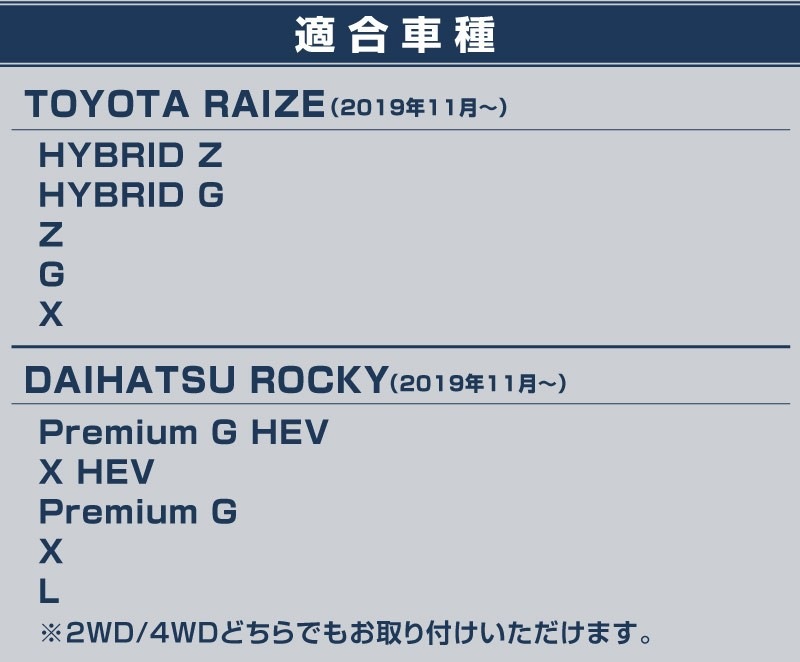 適合車種

TOYOTA RAIZE(2019年11月~)

HYBRID Z
HYBRID G
Z
G
X

DAIHATSU ROCKY(2019年11月~)

Premium G HEV
X HEV
Premium G
X
L
※2WD/4WDどちらでもお取り付けいただけます。